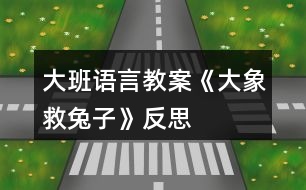 大班语言教案《大象救兔子》反思